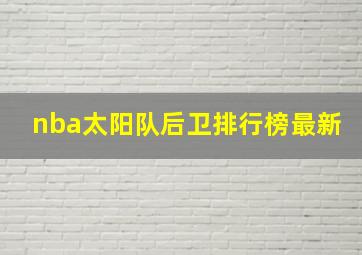 nba太阳队后卫排行榜最新